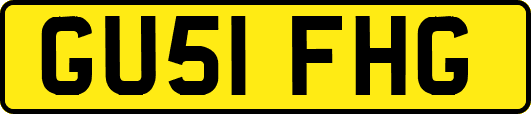 GU51 FHG